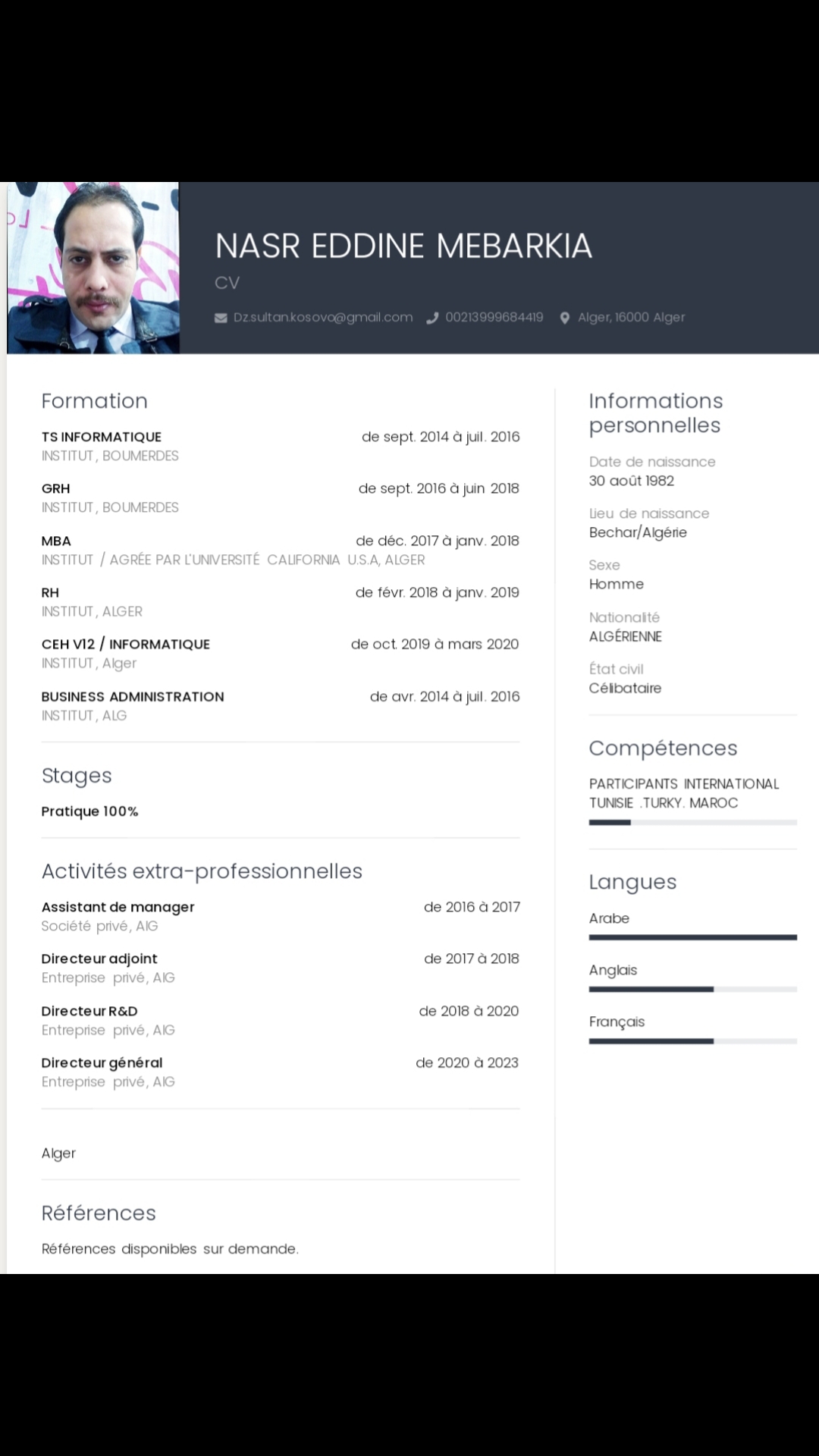 NASR EDDINE MEBARKIA
CV
Dz.sultan.kosovo@gmail.com 00213999684419 Alger, 16000 Alger

Formation

TS INFORMATIQUE de sept. 2014 à juil. 2016
INSTITUT, BOUMERDES

GRH de sept. 2016 à juin 2018
INSTITUT, BOUMERDES

MBA de déc. 2017 à janv. 2018
INSTITUT / AGRÉE PAR L'UNIVERSITÉ CALIFORNIA U.S.A, ALGER

RH de févr. 2018 à janv. 2019
INSTITUT, ALGER

CEH V12 / INFORMATIQUE de oct. 2019 à mars 2020
INSTITUT, Alger

BUSINESS ADMINISTRATION de avr. 2014 à juil. 2016
INSTITUT, ALG

Stages

Pratique 100%

Activités extra-professionnelles

Assistant de manager de 2016 à 2017
Société privé, AlG

Directeur adjoint de 2017 à 2018
Entreprise privé, AlG

Directeur R&D de 2018 à 2020
Entreprise privé, AlG

Directeur général de 2020 à 2023
Entreprise privé, AlG

Alger

Références

Références disponibles sur demande.

Informations personnelles

Date de naissance
30 août 1982

Lieu de naissance
Bechar/Algérie

Sexe
Homme

Nationalité
ALGÉRIENNE

État civil
Célibataire

Compétences

PARTICIPANTS INTERNATIONAL TUNISIE .TURKY. MAROC

Langues

Arabe

Anglais

Français